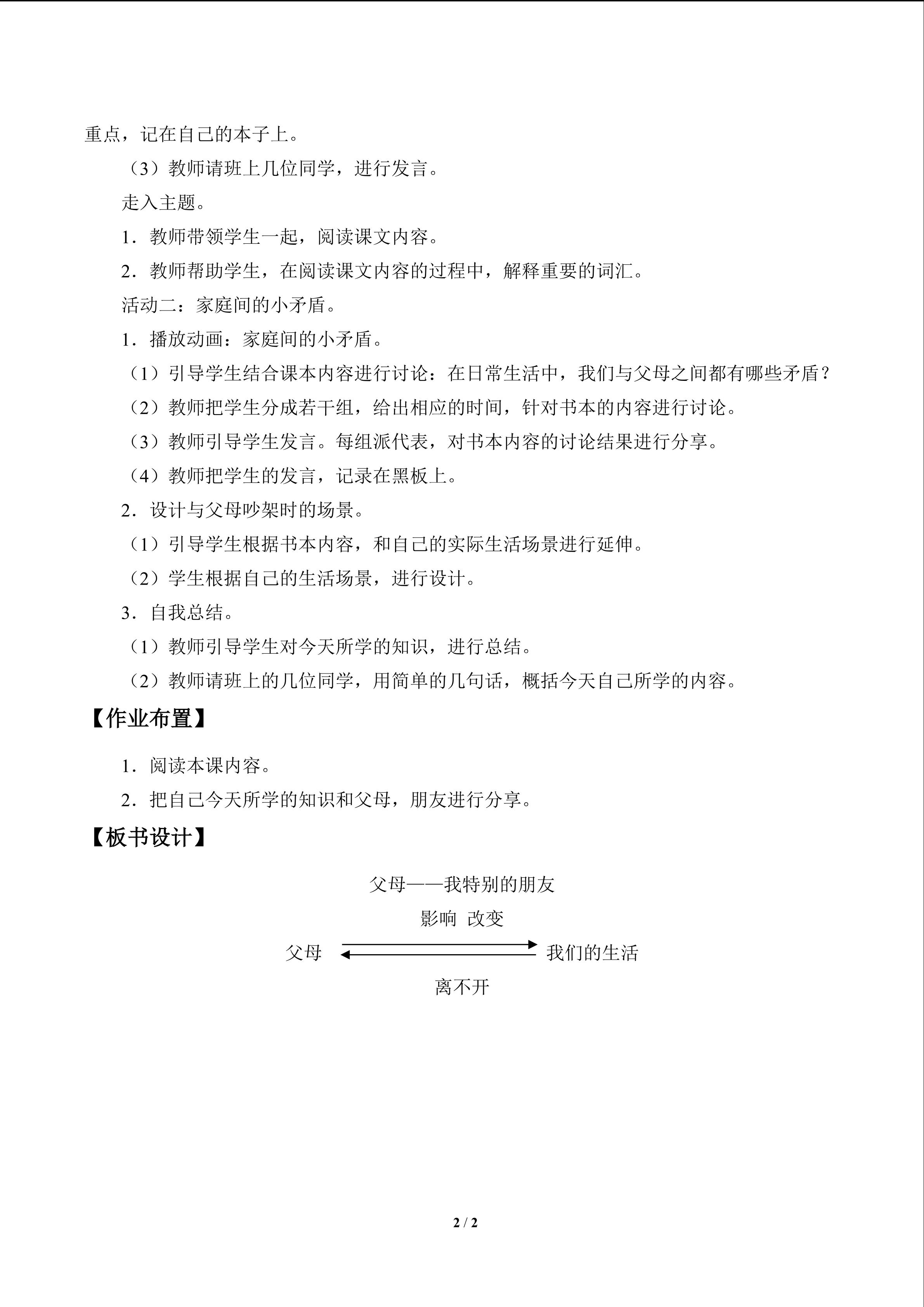 重点，记在自己的本子上。

（3）教师请班上几位同学，进行发言。

走入主题。

1．教师带领学生一起，阅读课文内容。

2．教师帮助学生，在阅读课文内容的过程中，解释重要的词汇。

活动二：家庭间的小矛盾。

1．播放动画：家庭间的小矛盾。

（1）引导学生结合课本内容进行讨论：在日常生活中，我们与父母之间都有哪些矛盾？

（2）教师把学生分成若干组，给出相应的时间，针对书本的内容进行讨论。

（3）教师引导学生发言。每组派代表，对书本内容的讨论结果进行分享。

（4）教师把学生的发言，记录在黑板上。

2．设计与父母吵架时的场景。

（1）引导学生根据书本内容，和自己的实际生活场景进行延伸。

（2）学生根据自己的生活场景，进行设计。

3．自我总结。

（1）教师引导学生对今天所学的知识，进行总结。

（2）教师请班上的几位同学，用简单的几句话，概括今天自己所学的内容。

【作业布置】

1．阅读本课内容。

2．把自己今天所学的知识和父母，朋友进行分享。

【板书设计】

父母——我特别的朋友

影响 改变

父母 我们的生活

离不开

2 / 2